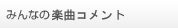 みんなの楽曲コメント